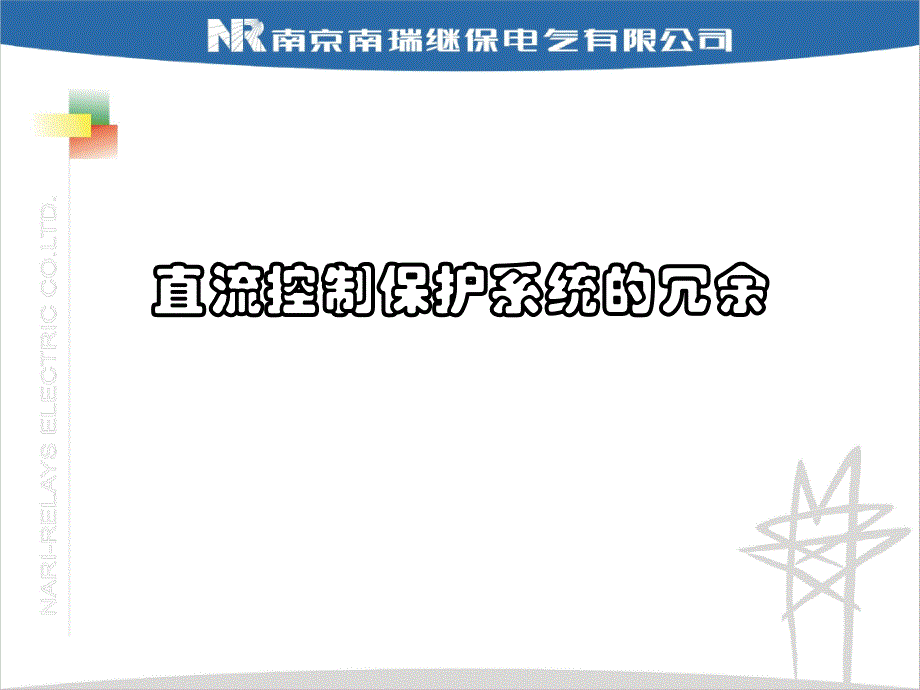 NR 南京南瑞继保电气有限公司

NARI-RELAYS ELECTRIC CO.,LTD.

直流控制保护系统的冗余